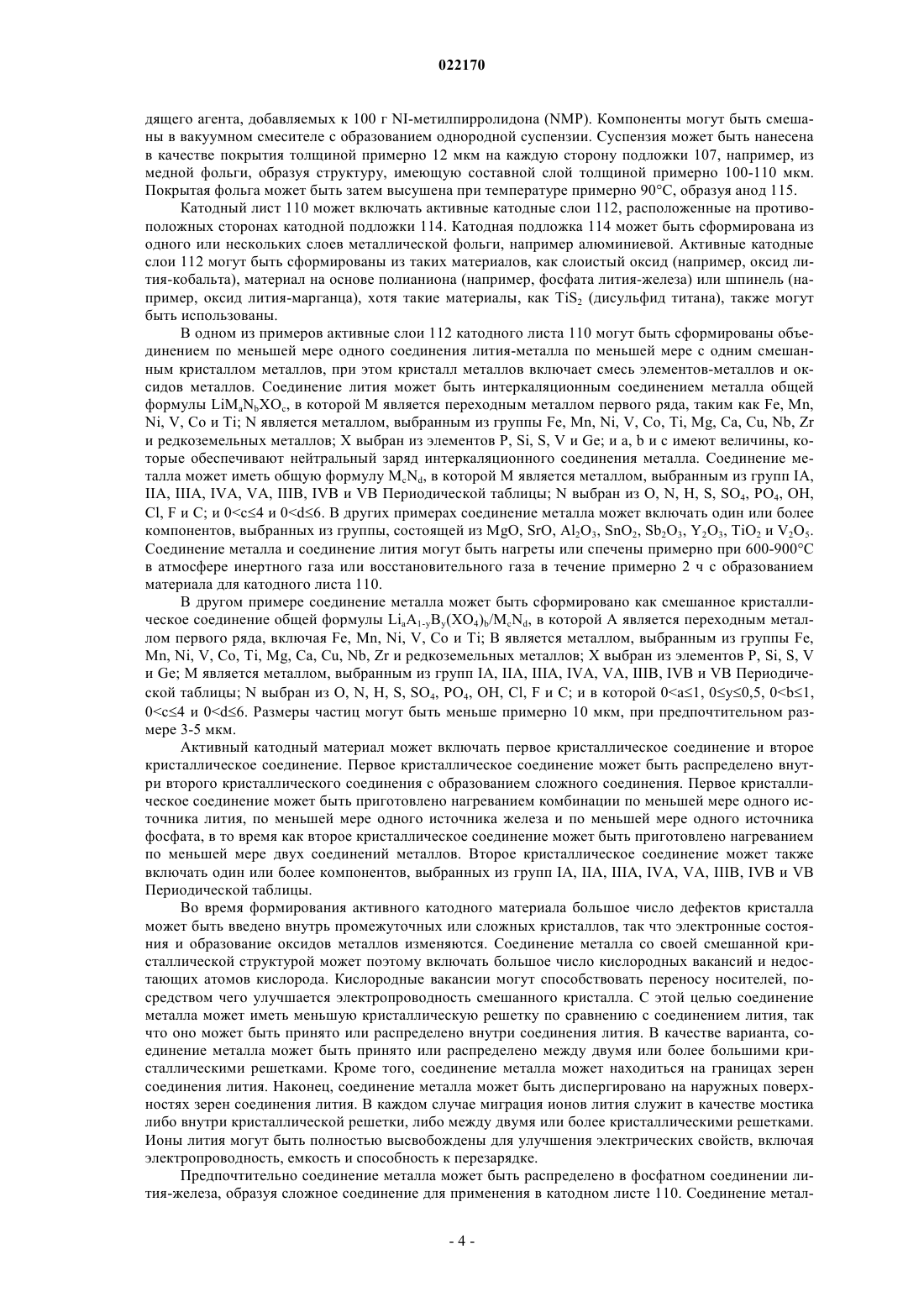 022170

дящего агента, добавляемых к 100 г NI-метилпирролидона (NMP). Компоненты могут быть смешаны в вакуумном смесителе с образованием однородной суспензии. Суспензия может быть нанесена в качестве покрытия толщиной примерно 12 мкм на каждую сторону подложки 107, например, из медной фольги, образуя структуру, имеющую составной слой толщиной примерно 100-110 мкм. Покрытая фольга может быть затем высушена при температуре примерно 90°C, образуя анод 115.

Катодный лист 110 может включать активные катодные слои 112, расположенные на противоположных сторонах катодной подложки 114. Катодная подложка 114 может быть сформирована из одного или нескольких слоев металлической фольги, например алюминиевой. Активные катодные слои 112 могут быть сформированы из таких материалов, как слоистый оксид (например, оксид лития-кобальта), материал на основе полианиона (например, фосфата лития-железа) или шпинель (например, оксид лития-марганца), хотя такие материалы, как $TiS_2$ (дисульфид титана), также могут быть использованы.

В одном из примеров активные слои 112 катодного листа 110 могут быть сформированы объединением по меньшей мере одного соединения лития-металла по меньшей мере с одним смешанным кристаллом металлов, при этом кристалл металлов включает смесь элементов-металлов и оксидов металлов. Соединение лития может быть интеркаляционным соединением металла общей формулы $LiM_aN_bXO_c$, в которой M является переходным металлом первого ряда, таким как Fe, Mn, Ni, V, Co и Ti; N является металлом, выбранным из группы Fe, Mn, Ni, V, Co, Ti, Mg, Ca, Cu, Nb, Zr и редкоземельных металлов; X выбран из элементов P, Si, S, V и Ge; и a, b и c имеют величины, которые обеспечивают нейтральный заряд интеркаляционного соединения металла. Соединение металла может иметь общую формулу $M_cN_d$, в которой M является металлом, выбранным из групп IA, IIA, IIIA, IVA, VA, IIIB, IVB и VB Периодической таблицы; N выбран из O, N, H, S, $SO_4$, $PO_4$, OH, Cl, F и C; и $0<c\leq4$ и $0<d\leq6$. В других примерах соединение металла может включать один или более компонентов, выбранных из группы, состоящей из MgO, SrO, $Al_2O_3$, $SnO_2$, $Sb_2O_3$, $Y_2O_3$, $TiO_2$ и $V_2O_5$. Соединение металла и соединение лития могут быть нагреты или спечены примерно при 600-900°C в атмосфере инертного газа или восстановительного газа в течение примерно 2 ч с образованием материала для катодного листа 110.

В другом примере соединение металла может быть сформировано как смешанное кристаллическое соединение общей формулы $Li_aA_{1-y}B_y(XO_4)_b/M_cN_d$, в которой A является переходным металлом первого ряда, включая Fe, Mn, Ni, V, Co и Ti; B является металлом, выбранным из группы Fe, Mn, Ni, V, Co, Ti, Mg, Ca, Cu, Nb, Zr и редкоземельных металлов; X выбран из элементов P, Si, S, V и Ge; M является металлом, выбранным из групп IA, IIA, IIIA, IVA, VA, IIIB, IVB и VB Периодической таблицы; N выбран из O, N, H, S, $SO_4$, $PO_4$, OH, Cl, F и C; и в которой $0<a\leq1$, $0\leq y\leq0,5$, $0<b\leq1$, $0<c\leq4$ и $0<d\leq6$. Размеры частиц могут быть меньше примерно 10 мкм, при предпочтительном размере 3-5 мкм.

Активный катодный материал может включать первое кристаллическое соединение и второе кристаллическое соединение. Первое кристаллическое соединение может быть распределено внутри второго кристаллического соединения с образованием сложного соединения. Первое кристаллическое соединение может быть приготовлено нагреванием комбинации по меньшей мере одного источника лития, по меньшей мере одного источника железа и по меньшей мере одного источника фосфата, в то время как второе кристаллическое соединение может быть приготовлено нагреванием по меньшей мере двух соединений металлов. Второе кристаллическое соединение может также включать один или более компонентов, выбранных из групп IA, IIA, IIIA, IVA, VA, IIIB, IVB и VB Периодической таблицы.

Во время формирования активного катодного материала большое число дефектов кристалла может быть введено внутрь промежуточных или сложных кристаллов, так что электронные состояния и образование оксидов металлов изменяются. Соединение металла со своей смешанной кристаллической структурой может поэтому включать большое число кислородных вакансий и недостающих атомов кислорода. Кислородные вакансии могут способствовать переносу носителей, посредством чего улучшается электропроводность смешанного кристалла. С этой целью соединение металла может иметь меньшую кристаллическую решетку по сравнению с соединением лития, так что оно может быть принято или распределено внутри соединения лития. В качестве варианта, соединение металла может быть принято или распределено между двумя или более большими кристаллическими решетками. Кроме того, соединение металла может находиться на границах зерен соединения лития. Наконец, соединение металла может быть диспергировано на наружных поверхностях зерен соединения лития. В каждом случае миграция ионов лития служит в качестве мостика либо внутри кристаллической решетки, либо между двумя или более кристаллическими решетками. Ионы лития могут быть полностью высвобождены для улучшения электрических свойств, включая электропроводность, емкость и способность к перезарядке.

Предпочтительно соединение металла может быть распределено в фосфатном соединении лития-железа, образуя сложное соединение для применения в катодном листе 110. Соединение метал-

- 4 -